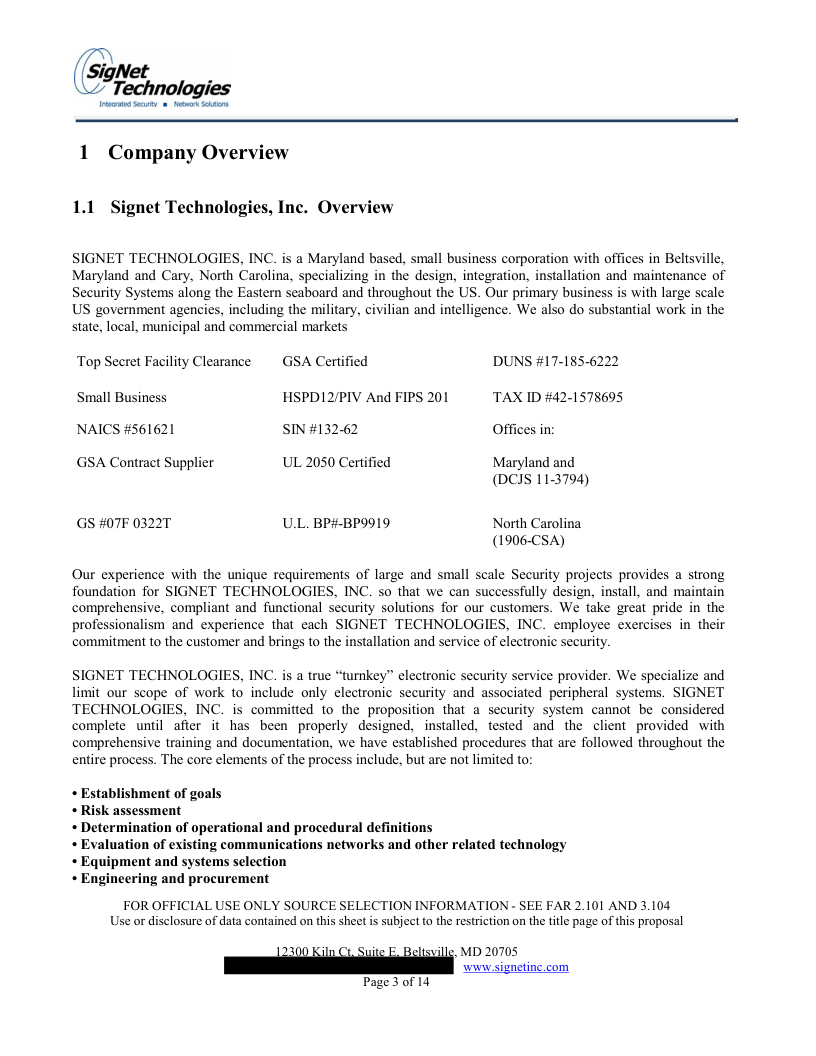 SigNet Technologies
Integrated Security ■ Network Solutions

1 Company Overview

1.1 Signet Technologies, Inc. Overview

SIGNET TECHNOLOGIES, INC. is a Maryland based, small business corporation with offices in Beltsville, Maryland and Cary, North Carolina, specializing in the design, integration, installation and maintenance of Security Systems along the Eastern seaboard and throughout the US. Our primary business is with large scale US government agencies, including the military, civilian and intelligence. We also do substantial work in the state, local, municipal and commercial markets

| Top Secret Facility Clearance | GSA Certified | DUNS #17-185-6222 |
|---|---|---|
| Small Business | HSPD12/PIV And FIPS 201 | TAX ID #42-1578695 |
| NAICS #561621 | SIN #132-62 | Offices in: |
| GSA Contract Supplier | UL 2050 Certified | Maryland and (DCJS 11-3794) |
| GS #07F 0322T | U.L. BP#-BP9919 | North Carolina (1906-CSA) |

Our experience with the unique requirements of large and small scale Security projects provides a strong foundation for SIGNET TECHNOLOGIES, INC. so that we can successfully design, install, and maintain comprehensive, compliant and functional security solutions for our customers. We take great pride in the professionalism and experience that each SIGNET TECHNOLOGIES, INC. employee exercises in their commitment to the customer and brings to the installation and service of electronic security.

SIGNET TECHNOLOGIES, INC. is a true “turnkey” electronic security service provider. We specialize and limit our scope of work to include only electronic security and associated peripheral systems. SIGNET TECHNOLOGIES, INC. is committed to the proposition that a security system cannot be considered complete until after it has been properly designed, installed, tested and the client provided with comprehensive training and documentation, we have established procedures that are followed throughout the entire process. The core elements of the process include, but are not limited to:

• Establishment of goals
• Risk assessment
• Determination of operational and procedural definitions
• Evaluation of existing communications networks and other related technology
• Equipment and systems selection
• Engineering and procurement

FOR OFFICIAL USE ONLY SOURCE SELECTION INFORMATION - SEE FAR 2.101 AND 3.104
Use or disclosure of data contained on this sheet is subject to the restriction on the title page of this proposal

12300 Kiln Ct, Suite E, Beltsville, MD 20705
www.signetinc.com
Page 3 of 14